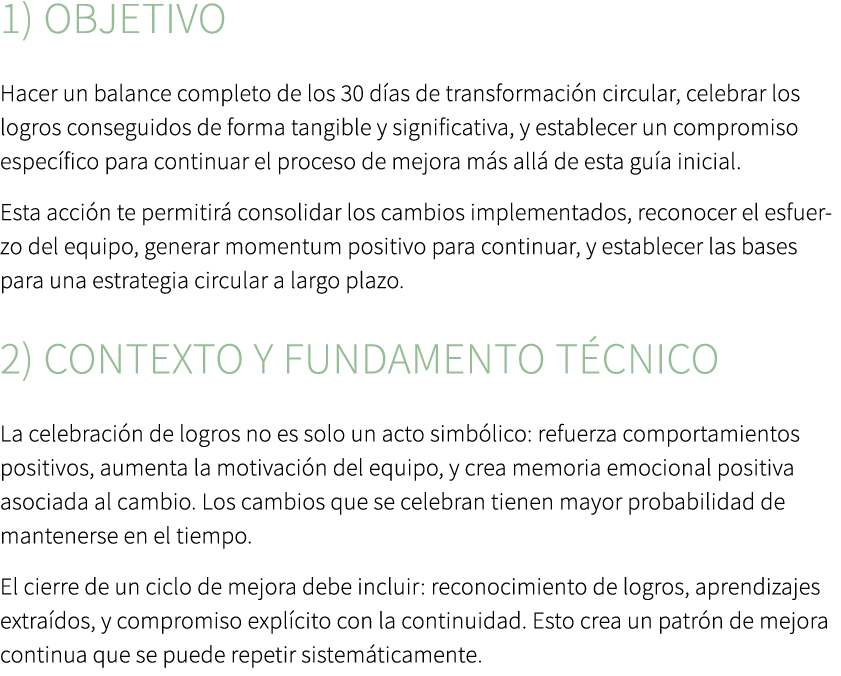 1) OBJETIVO

Hacer un balance completo de los 30 días de transformación circular, celebrar los logros conseguidos de forma tangible y significativa, y establecer un compromiso específico para continuar el proceso de mejora más allá de esta guía inicial.

Esta acción te permitirá consolidar los cambios implementados, reconocer el esfuerzo del equipo, generar momentum positivo para continuar, y establecer las bases para una estrategia circular a largo plazo.

2) CONTEXTO Y FUNDAMENTO TÉCNICO

La celebración de logros no es solo un acto simbólico: refuerza comportamientos positivos, aumenta la motivación del equipo, y crea memoria emocional positiva asociada al cambio. Los cambios que se celebran tienen mayor probabilidad de mantenerse en el tiempo.

El cierre de un ciclo de mejora debe incluir: reconocimiento de logros, aprendizajes extraídos, y compromiso explícito con la continuidad. Esto crea un patrón de mejora continua que se puede repetir sistemáticamente.